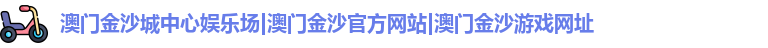 澳门金沙城中心娱乐场|澳门金沙官方网站|澳门金沙游戏网址